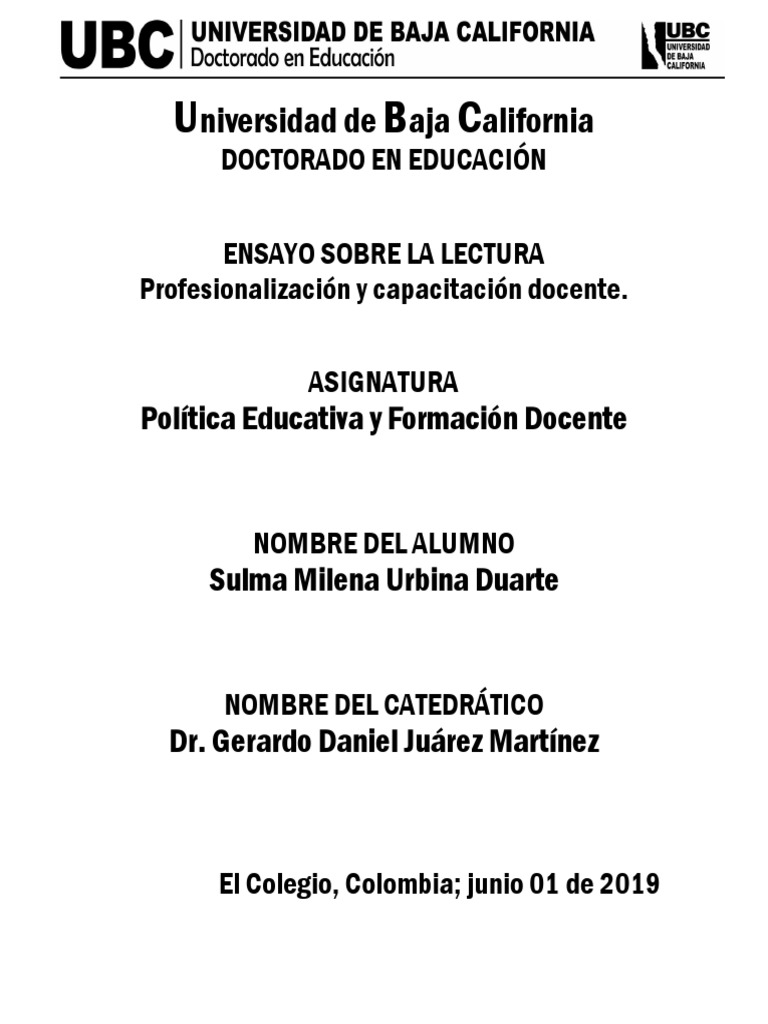 UBC UNIVERSIDAD DE BAJA CALIFORNIA
Doctorado en Educación

UBC UNIVERSIDAD DE BAJA CALIFORNIA

Universidad de Baja California
DOCTORADO EN EDUCACIÓN

ENSAYO SOBRE LA LECTURA
Profesionalización y capacitación docente.

ASIGNATURA
Política Educativa y Formación Docente

NOMBRE DEL ALUMNO
Sulma Milena Urbina Duarte

NOMBRE DEL CATEDRÁTICO
Dr. Gerardo Daniel Juárez Martínez

El Colegio, Colombia; junio 01 de 2019